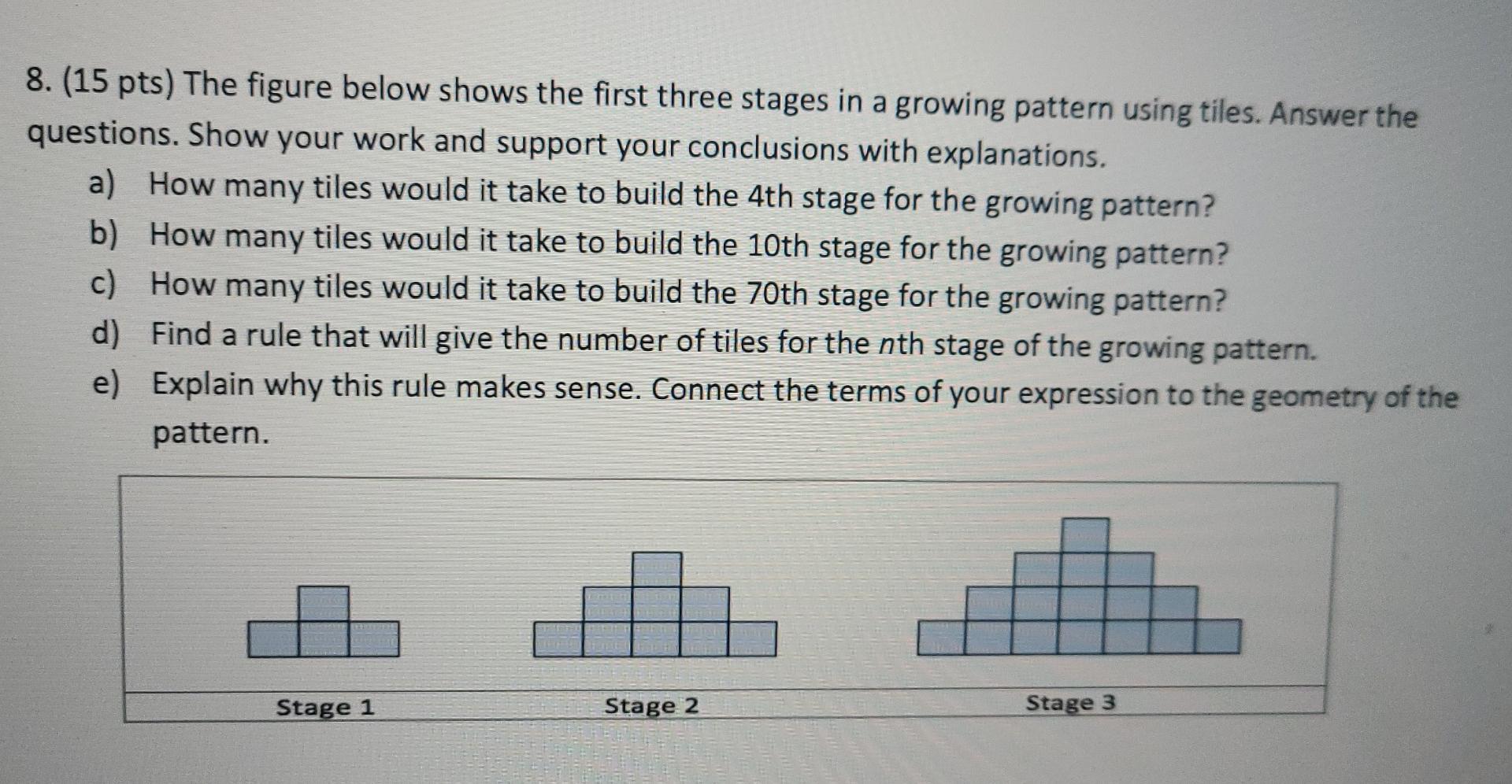 8. (15 pts) The figure below shows the first three stages in a growing pattern using tiles. Answer the questions. Show your work and support your conclusions with explanations.

a) How many tiles would it take to build the 4th stage for the growing pattern?

b) How many tiles would it take to build the 10th stage for the growing pattern?

c) How many tiles would it take to build the 70th stage for the growing pattern?

d) Find a rule that will give the number of tiles for the $n$th stage of the growing pattern.

e) Explain why this rule makes sense. Connect the terms of your expression to the geometry of the pattern.

Stage 1 Stage 2 Stage 3